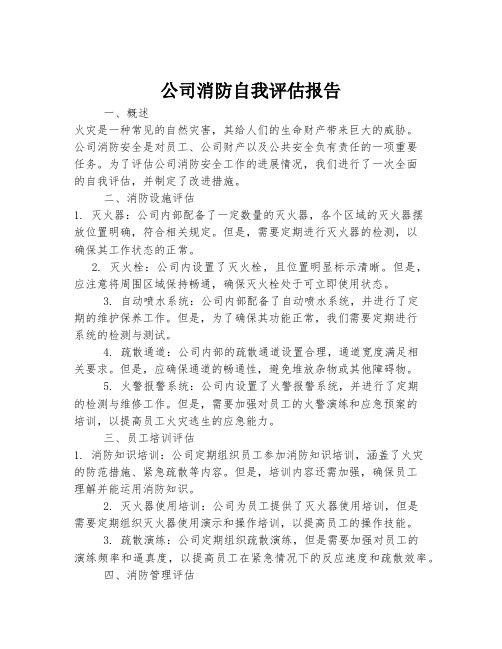 公司消防自我评估报告

一、概述

火灾是一种常见的自然灾害，其给人们的生命财产带来巨大的威胁。公司消防安全是对员工、公司财产以及公共安全负有责任的一项重要任务。为了评估公司消防安全工作的进展情况，我们进行了一次全面的自我评估，并制定了改进措施。

二、消防设施评估

1. 灭火器：公司内部配备了一定数量的灭火器，各个区域的灭火器摆放位置明确，符合相关规定。但是，需要定期进行灭火器的检测，以确保其工作状态的正常。

2. 灭火栓：公司内设置了灭火栓，且位置明显标示清晰。但是，应注意将周围区域保持畅通，确保灭火栓处于可立即使用状态。

3. 自动喷水系统：公司内部配备了自动喷水系统，并进行了定期的维护保养工作。但是，为了确保其功能正常，我们需要定期进行系统的检测与测试。

4. 疏散通道：公司内部的疏散通道设置合理，通道宽度满足相关要求。但是，应确保通道的畅通性，避免堆放杂物或其他障碍物。

5. 火警报警系统：公司内设置了火警报警系统，并进行了定期的检测与维修工作。但是，需要加强对员工的火警演练和应急预案的培训，以提高员工火灾逃生的应急能力。

三、员工培训评估

1. 消防知识培训：公司定期组织员工参加消防知识培训，涵盖了火灾的防范措施、紧急疏散等内容。但是，培训内容还需加强，确保员工理解并能运用消防知识。

2. 灭火器使用培训：公司为员工提供了灭火器使用培训，但是需要定期组织灭火器使用演示和操作培训，以提高员工的操作技能。

3. 疏散演练：公司定期组织疏散演练，但是需要加强对员工的演练频率和逼真度，以提高员工在紧急情况下的反应速度和疏散效率。

四、消防管理评估